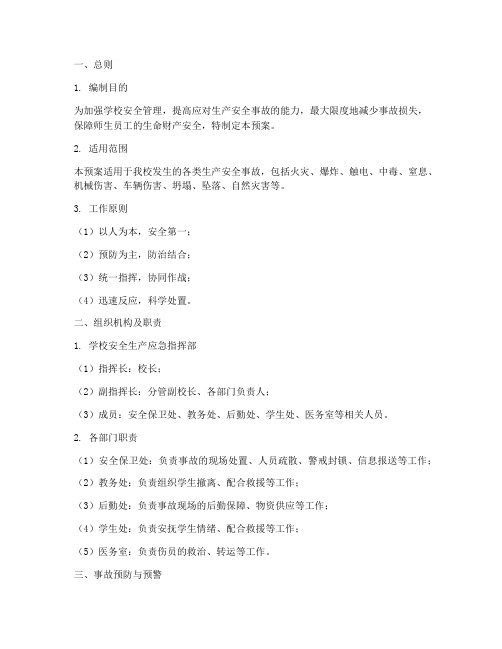 一、总则

1. 编制目的

为加强学校安全管理，提高应对生产安全事故的能力，最大限度地减少事故损失，保障师生员工的生命财产安全，特制定本预案。

2. 适用范围

本预案适用于我校发生的各类生产安全事故，包括火灾、爆炸、触电、中毒、窒息、机械伤害、车辆伤害、坍塌、坠落、自然灾害等。

3. 工作原则

（1）以人为本，安全第一；

（2）预防为主，防治结合；

（3）统一指挥，协同作战；

（4）迅速反应，科学处置。

二、组织机构及职责

1. 学校安全生产应急指挥部

（1）指挥长：校长；

（2）副指挥长：分管副校长、各部门负责人；

（3）成员：安全保卫处、教务处、后勤处、学生处、医务室等相关人员。

2. 各部门职责

（1）安全保卫处：负责事故的现场处置、人员疏散、警戒封锁、信息报送等工作；

（2）教务处：负责组织学生撤离、配合救援等工作；

（3）后勤处：负责事故现场的后勤保障、物资供应等工作；

（4）学生处：负责安抚学生情绪、配合救援等工作；

（5）医务室：负责伤员的救治、转运等工作。

三、事故预防与预警